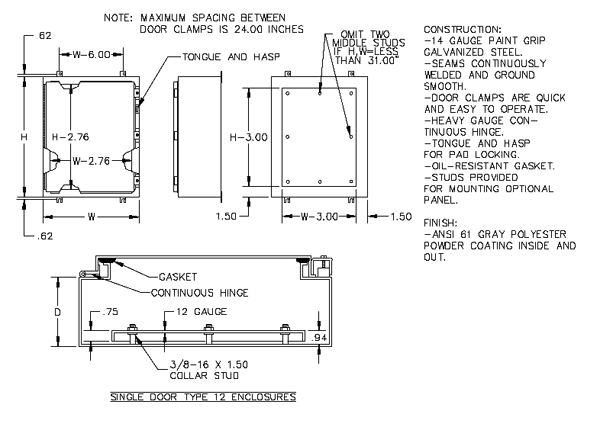 NOTE: MAXIMUM SPACING BETWEEN DOOR CLAMPS IS 24.00 INCHES

.62

W-6.00

TONGUE AND HASP

H

H-2.76

W-2.76

W

.62

OMIT TWO MIDDLE STUDS IF H,W=LESS THAN 31.00"

H-3.00

1.50

W-3.00

1.50

CONSTRUCTION:
-14 GAUGE PAINT GRIP GALVANIZED STEEL.
-SEAMS CONTINUOUSLY WELDED AND GROUND SMOOTH.
-DOOR CLAMPS ARE QUICK AND EASY TO OPERATE.
-HEAVY GAUGE CONTINUOUS HINGE.
-TONGUE AND HASP FOR PAD LOCKING.
-OIL-RESISTANT GASKET.
-STUDS PROVIDED FOR MOUNTING OPTIONAL PANEL.

FINISH:
-ANSI 61 GRAY POLYESTER POWDER COATING INSIDE AND OUT.

GASKET

CONTINUOUS HINGE

D

.75

12 GAUGE

.94

3/8-16 X 1.50 COLLAR STUD

SINGLE DOOR TYPE 12 ENCLOSURES